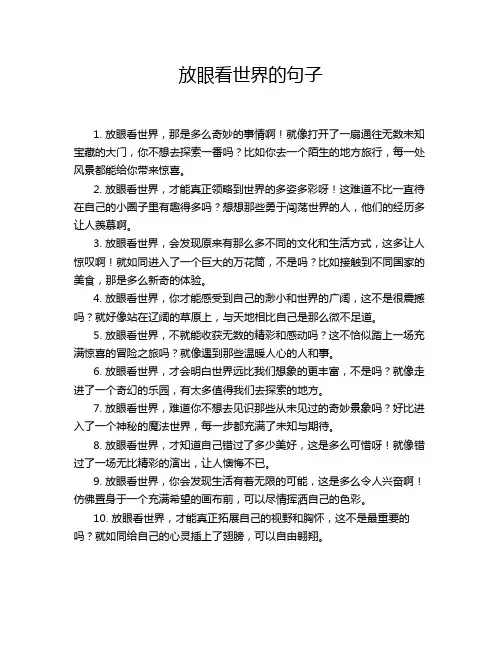 放眼看世界的句子

1. 放眼看世界，那是多么奇妙的事情啊！就像打开了一扇通往无数未知宝藏的大门，你不想去探索一番吗？比如你去一个陌生的地方旅行，每一处风景都能给你带来惊喜。

2. 放眼看世界，才能真正领略到世界的多姿多彩呀！这难道不比一直待在自己的小圈子里有趣得多吗？想想那些勇于闯荡世界的人，他们的经历多让人羡慕啊。

3. 放眼看世界，会发现原来有那么多不同的文化和生活方式，这多让人惊叹啊！就如同进入了一个巨大的万花筒，不是吗？比如接触到不同国家的美食，那是多么新奇的体验。

4. 放眼看世界，你才能感受到自己的渺小和世界的广阔，这不是很震撼吗？就好像站在辽阔的草原上，与天地相比自己是那么微不足道。

5. 放眼看世界，不就能收获无数的精彩和感动吗？这不恰似踏上一场充满惊喜的冒险之旅吗？就像遇到那些温暖人心的人和事。

6. 放眼看世界，才会明白世界远比我们想象的更丰富，不是吗？就像走进了一个奇幻的乐园，有太多值得我们去探索的地方。

7. 放眼看世界，难道你不想去见识那些从未见过的奇妙景象吗？好比进入了一个神秘的魔法世界，每一步都充满了未知与期待。

8. 放眼看世界，才知道自己错过了多少美好，这是多么可惜呀！就像错过了一场无比精彩的演出，让人懊悔不已。

9. 放眼看世界，你会发现生活有着无限的可能，这是多么令人兴奋啊！仿佛置身于一个充满希望的画布前，可以尽情挥洒自己的色彩。

10. 放眼看世界，才能真正拓展自己的视野和胸怀，这不是最重要的吗？就如同给自己的心灵插上了翅膀，可以自由翱翔。